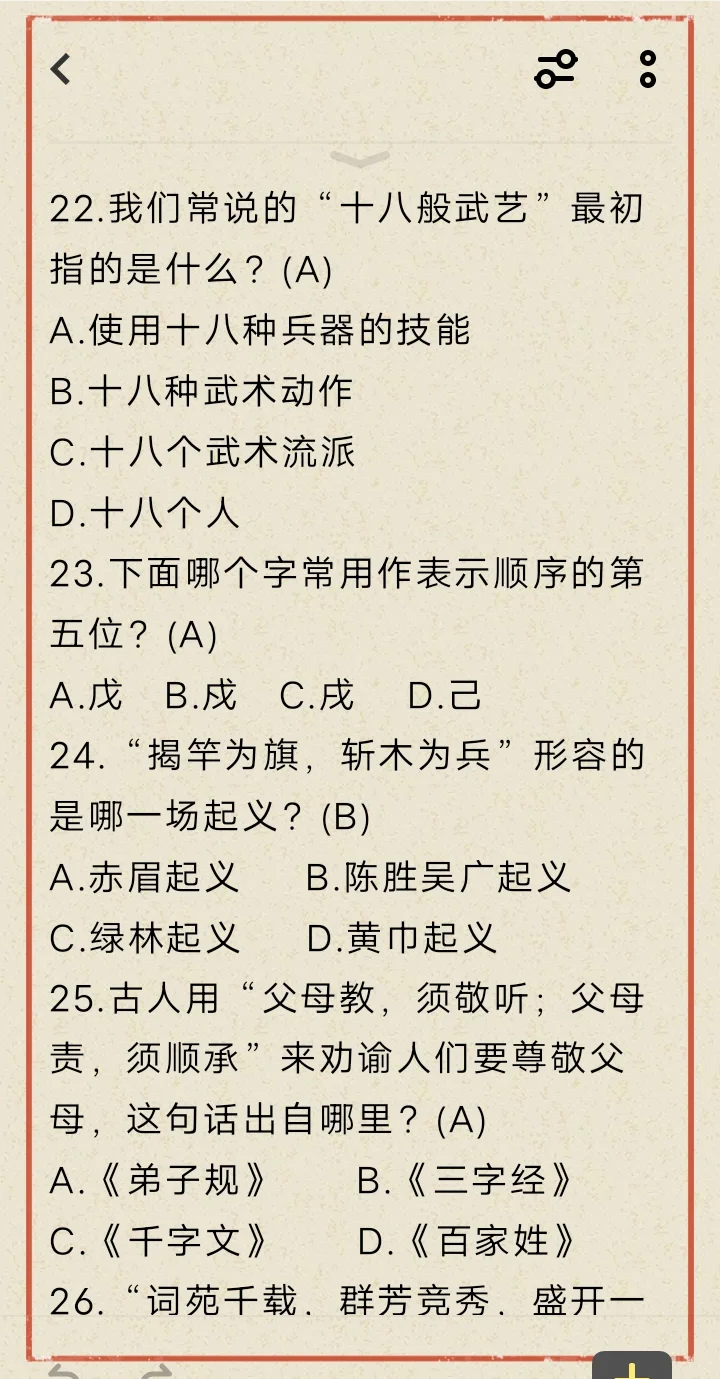 22.我们常说的“十八般武艺”最初指的是什么？(A)
A.使用十八种兵器的技能
B.十八种武术动作
C.十八个武术流派
D.十八个人
23.下面哪个字常用作表示顺序的第五位？(A)
A.戊 B.戍 C.戌 D.己
24.“揭竿为旗，斩木为兵”形容的是哪一场起义？(B)
A.赤眉起义 B.陈胜吴广起义
C.绿林起义 D.黄巾起义
25.古人用“父母教，须敬听；父母责，须顺承”来劝谕人们要尊敬父母，这句话出自哪里？(A)
A.《弟子规》 B.《三字经》
C.《千字文》 D.《百家姓》
26.“词苑千载．群芳竞秀．盛开一